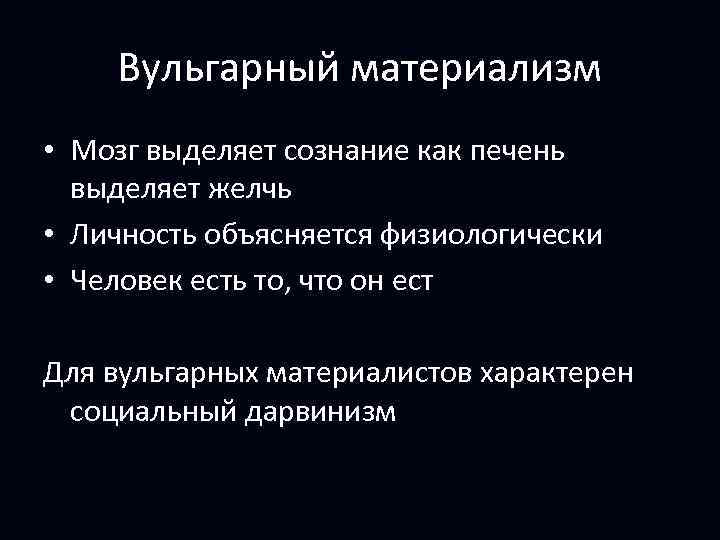 Вульгарный материализм

• Мозг выделяет сознание как печень выделяет желчь
• Личность объясняется физиологически
• Человек есть то, что он ест

Для вульгарных материалистов характерен социальный дарвинизм